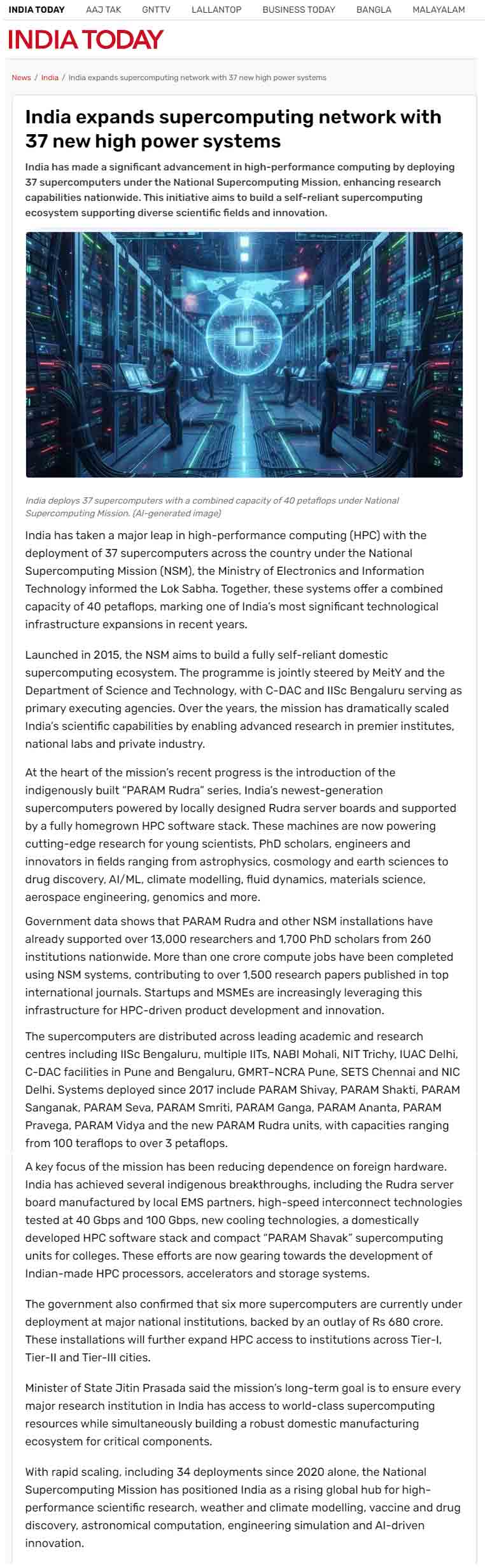 INDIA TODAY AAJ TAK GNTTV LALLANTOP BUSINESS TODAY BANGLA MALAYALAM

INDIA TODAY

News / India / India expands supercomputing network with 37 new high power systems

India expands supercomputing network with 37 new high power systems

India has made a significant advancement in high-performance computing by deploying 37 supercomputers under the National Supercomputing Mission, enhancing research capabilities nationwide. This initiative aims to build a self-reliant supercomputing ecosystem supporting diverse scientific fields and innovation.

India deploys 37 supercomputers with a combined capacity of 40 petaflops under National Supercomputing Mission. (AI-generated image)

India has taken a major leap in high-performance computing (HPC) with the deployment of 37 supercomputers across the country under the National Supercomputing Mission (NSM), the Ministry of Electronics and Information Technology informed the Lok Sabha. Together, these systems offer a combined capacity of 40 petaflops, marking one of India's most significant technological infrastructure expansions in recent years.

Launched in 2015, the NSM aims to build a fully self-reliant domestic supercomputing ecosystem. The programme is jointly steered by MeitY and the Department of Science and Technology, with C-DAC and IISc Bengaluru serving as primary executing agencies. Over the years, the mission has dramatically scaled India's scientific capabilities by enabling advanced research in premier institutes, national labs and private industry.

At the heart of the mission's recent progress is the introduction of the indigenously built "PARAM Rudra" series, India's newest-generation supercomputers powered by locally designed Rudra server boards and supported by a fully homegrown HPC software stack. These machines are now powering cutting-edge research for young scientists, PhD scholars, engineers and innovators in fields ranging from astrophysics, cosmology and earth sciences to drug discovery, AI/ML, climate modelling, fluid dynamics, materials science, aerospace engineering, genomics and more.

Government data shows that PARAM Rudra and other NSM installations have already supported over 13,000 researchers and 1,700 PhD scholars from 260 institutions nationwide. More than one crore compute jobs have been completed using NSM systems, contributing to over 1,500 research papers published in top international journals. Startups and MSMEs are increasingly leveraging this infrastructure for HPC-driven product development and innovation.

The supercomputers are distributed across leading academic and research centres including IISc Bengaluru, multiple IITs, NABI Mohali, NIT Trichy, IUAC Delhi, C-DAC facilities in Pune and Bengaluru, GMRT–NCRA Pune, SETS Chennai and NIC Delhi. Systems deployed since 2017 include PARAM Shivay, PARAM Shakti, PARAM Sanganak, PARAM Seva, PARAM Smriti, PARAM Ganga, PARAM Ananta, PARAM Pravega, PARAM Vidya and the new PARAM Rudra units, with capacities ranging from 100 teraflops to over 3 petaflops.

A key focus of the mission has been reducing dependence on foreign hardware. India has achieved several indigenous breakthroughs, including the Rudra server board manufactured by local EMS partners, high-speed interconnect technologies tested at 40 Gbps and 100 Gbps, new cooling technologies, a domestically developed HPC software stack and compact "PARAM Shavak" supercomputing units for colleges. These efforts are now gearing towards the development of Indian-made HPC processors, accelerators and storage systems.

The government also confirmed that six more supercomputers are currently under deployment at major national institutions, backed by an outlay of Rs 680 crore. These installations will further expand HPC access to institutions across Tier-I, Tier-II and Tier-III cities.

Minister of State Jitin Prasada said the mission's long-term goal is to ensure every major research institution in India has access to world-class supercomputing resources while simultaneously building a robust domestic manufacturing ecosystem for critical components.

With rapid scaling, including 34 deployments since 2020 alone, the National Supercomputing Mission has positioned India as a rising global hub for high-performance scientific research, weather and climate modelling, vaccine and drug discovery, astronomical computation, engineering simulation and AI-driven innovation.